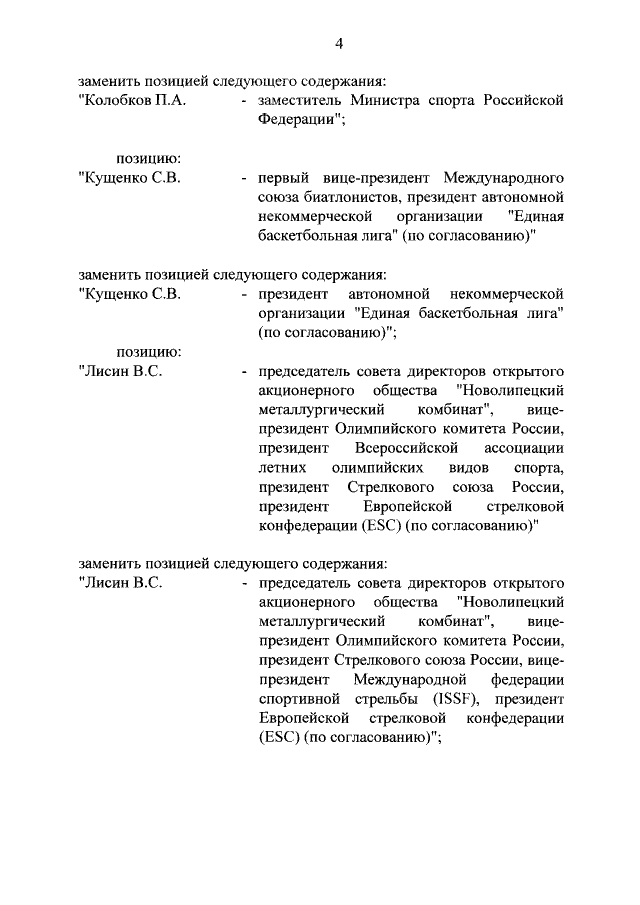 4

заменить позицией следующего содержания:
"Колобков П.А. - заместитель Министра спорта Российской Федерации";

позицию:
"Кущенко С.В. - первый вице-президент Международного союза биатлонистов, президент автономной некоммерческой организации "Единая баскетбольная лига" (по согласованию)"

заменить позицией следующего содержания:
"Кущенко С.В. - президент автономной некоммерческой организации "Единая баскетбольная лига" (по согласованию)";

позицию:
"Лисин В.С. - председатель совета директоров открытого акционерного общества "Новолипецкий металлургический комбинат", вице-президент Олимпийского комитета России, президент Всероссийской ассоциации летних олимпийских видов спорта, президент Стрелкового союза России, президент Европейской стрелковой конфедерации (ESC) (по согласованию)"

заменить позицией следующего содержания:
"Лисин В.С. - председатель совета директоров открытого акционерного общества "Новолипецкий металлургический комбинат", вице-президент Олимпийского комитета России, президент Стрелкового союза России, вице-президент Международной федерации спортивной стрельбы (ISSF), президент Европейской стрелковой конфедерации (ESC) (по согласованию)";